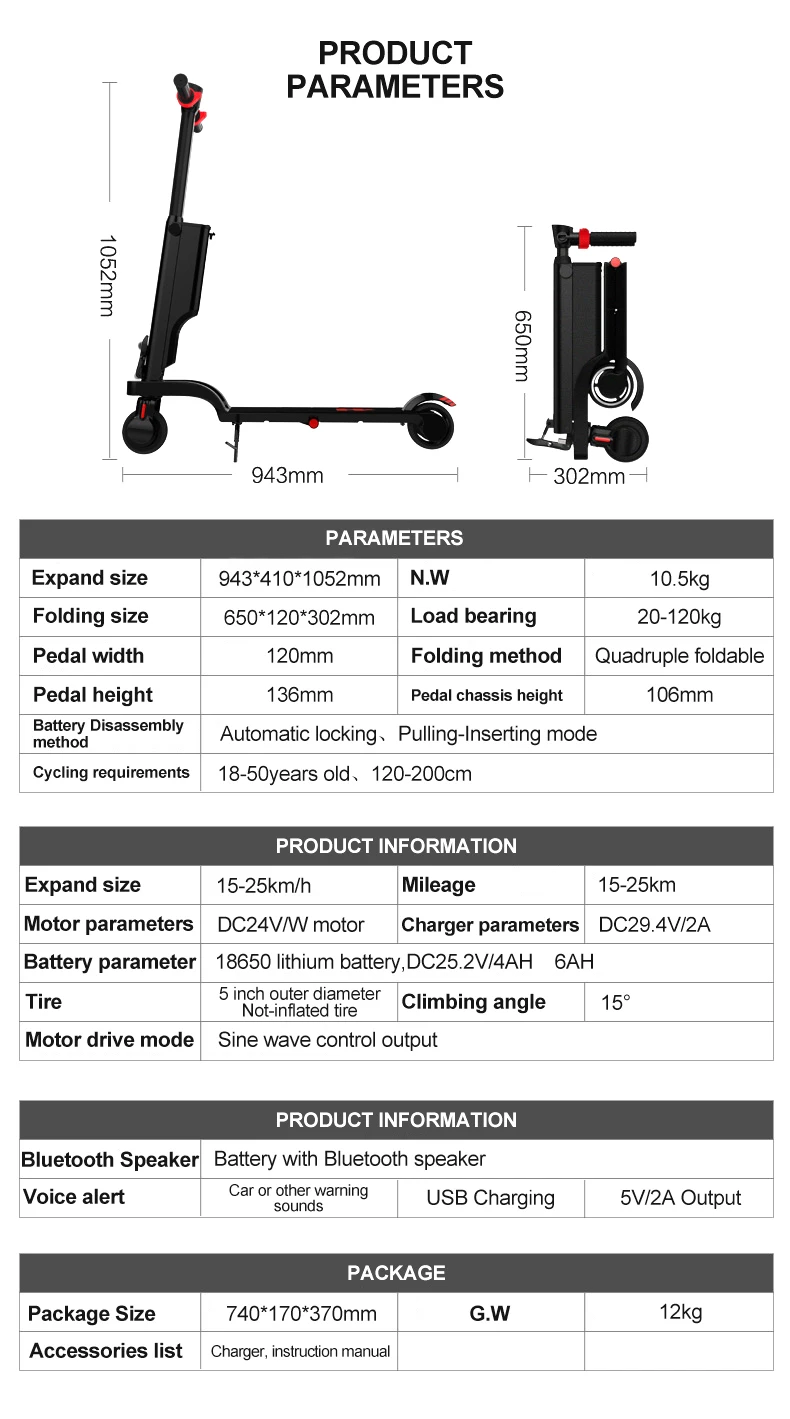 PRODUCT PARAMETERS

1052mm

943mm

650mm

302mm

| PARAMETERS | | | |
|---|---|---|---|
| Expand size | 943*410*1052mm | N.W | 10.5kg |
| Folding size | 650*120*302mm | Load bearing | 20-120kg |
| Pedal width | 120mm | Folding method | Quadruple foldable |
| Pedal height | 136mm | Pedal chassis height | 106mm |
| Battery Disassembly method | Automatic locking、Pulling-Inserting mode | | |
| Cycling requirements | 18-50years old、120-200cm | | |

| PRODUCT INFORMATION | | | |
|---|---|---|---|
| Expand size | 15-25km/h | Mileage | 15-25km |
| Motor parameters | DC24V/W motor | Charger parameters | DC29.4V/2A |
| Battery parameter | 18650 lithium battery,DC25.2V/4AH 6AH | | |
| Tire | 5 inch outer diameter Not-inflated tire | Climbing angle | 15° |
| Motor drive mode | Sine wave control output | | |

| PRODUCT INFORMATION | | | |
|---|---|---|---|
| Bluetooth Speaker | Battery with Bluetooth speaker | | |
| Voice alert | Car or other warning sounds | USB Charging | 5V/2A Output |

| PACKAGE | | | |
|---|---|---|---|
| Package Size | 740*170*370mm | G.W | 12kg |
| Accessories list | Charger, instruction manual | | |